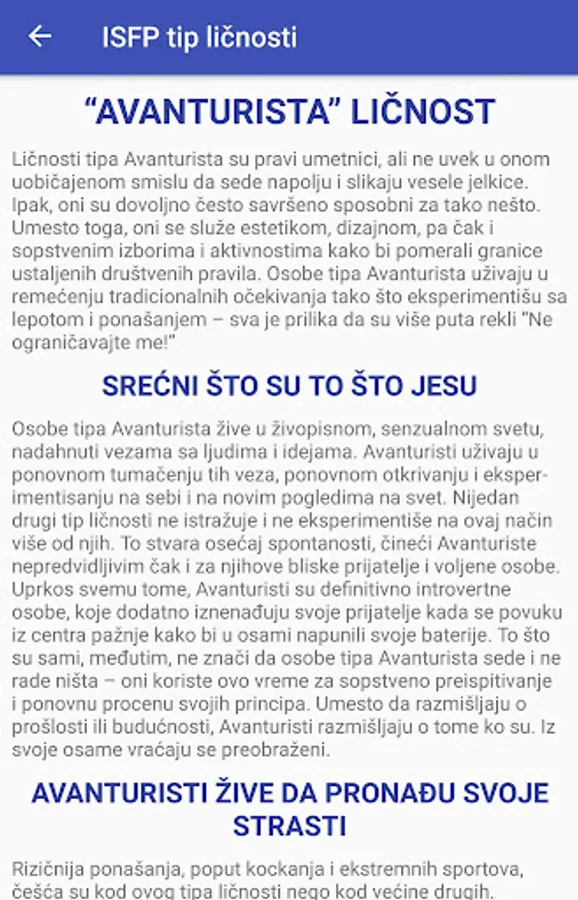 ISFP tip ličnosti

“AVANTURISTA” LIČNOST

Ličnosti tipa Avanturista su pravi umetnici, ali ne uvek u onom uobičajenom smislu da sede napolju i slikaju vesele jelkice. Ipak, oni su dovoljno često savršeno sposobni za tako nešto. Umesto toga, oni se služe estetikom, dizajnom, pa čak i sopstvenim izborima i aktivnostima kako bi pomerali granice ustaljenih društvenih pravila. Osobe tipa Avanturista uživaju u remećenju tradicionalnih očekivanja tako što eksperimentišu sa lepotom i ponašanjem – sva je prilika da su više puta rekli "Ne ograničavajte me!"

SREĆNI ŠTO SU TO ŠTO JESU

Osobe tipa Avanturista žive u živopisnom, senzualnom svetu, nadahnuti vezama sa ljudima i idejama. Avanturisti uživaju u ponovnom tumačenju tih veza, ponovnom otkrivanju i eksperimentisanju na sebi i na novim pogledima na svet. Nijedan drugi tip ličnosti ne istražuje i ne eksperimentiše na ovaj način više od njih. To stvara osećaj spontanosti, čineći Avanturiste nepredvidljivim čak i za njihove bliske prijatelje i voljene osobe. Uprkos svemu tome, Avanturisti su definitivno introvertne osobe, koje dodatno iznenađuju svoje prijatelje kada se povuku iz centra pažnje kako bi u osami napunili svoje baterije. To što su sami, međutim, ne znači da osobe tipa Avanturista sede i ne rade ništa – oni koriste ovo vreme za sopstveno preispitivanje i ponovnu procenu svojih principa. Umesto da razmišljaju o prošlosti ili budućnosti, Avanturisti razmišljaju o tome ko su. Iz svoje osame vraćaju se preobraženi.

AVANTURISTI ŽIVE DA PRONAĐU SVOJE STRASTI

Rizičnija ponašanja, poput kockanja i ekstremnih sportova, češća su kod ovog tipa ličnosti nego kod većine drugih.